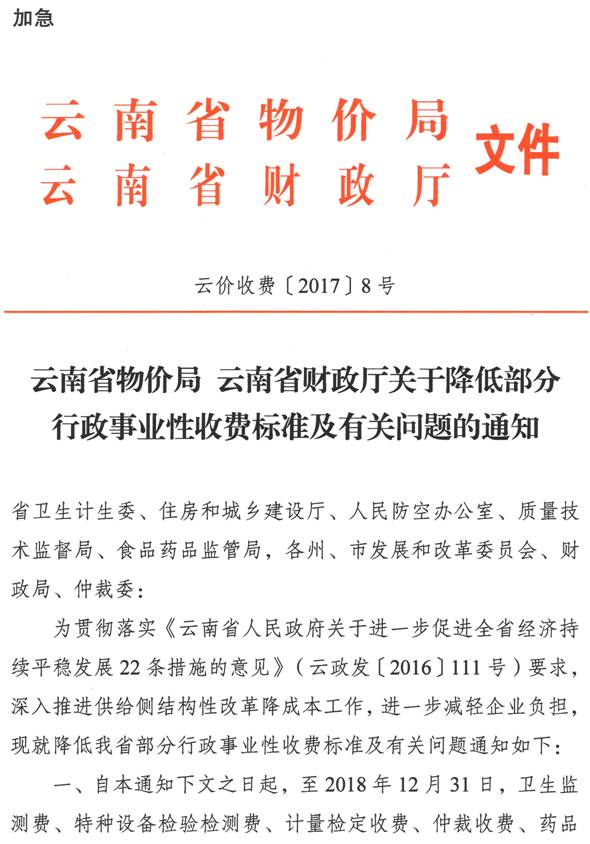 加急

云南省物价局
云南省财政厅 文件

云价收费〔2017〕8号

云南省物价局 云南省财政厅关于降低部分行政事业性收费标准及有关问题的通知

省卫生计生委、住房和城乡建设厅、人民防空办公室、质量技术监督局、食品药品监管局，各州、市发展和改革委员会、财政局、仲裁委：

为贯彻落实《云南省人民政府关于进一步促进全省经济持续平稳发展22条措施的意见》（云政发〔2016〕111号）要求，深入推进供给侧结构性改革降成本工作，进一步减轻企业负担，现就降低我省部分行政事业性收费标准及有关问题通知如下：

一、自本通知下文之日起，至2018年12月31日，卫生监测费、特种设备检验检测费、计量检定收费、仲裁收费、药品